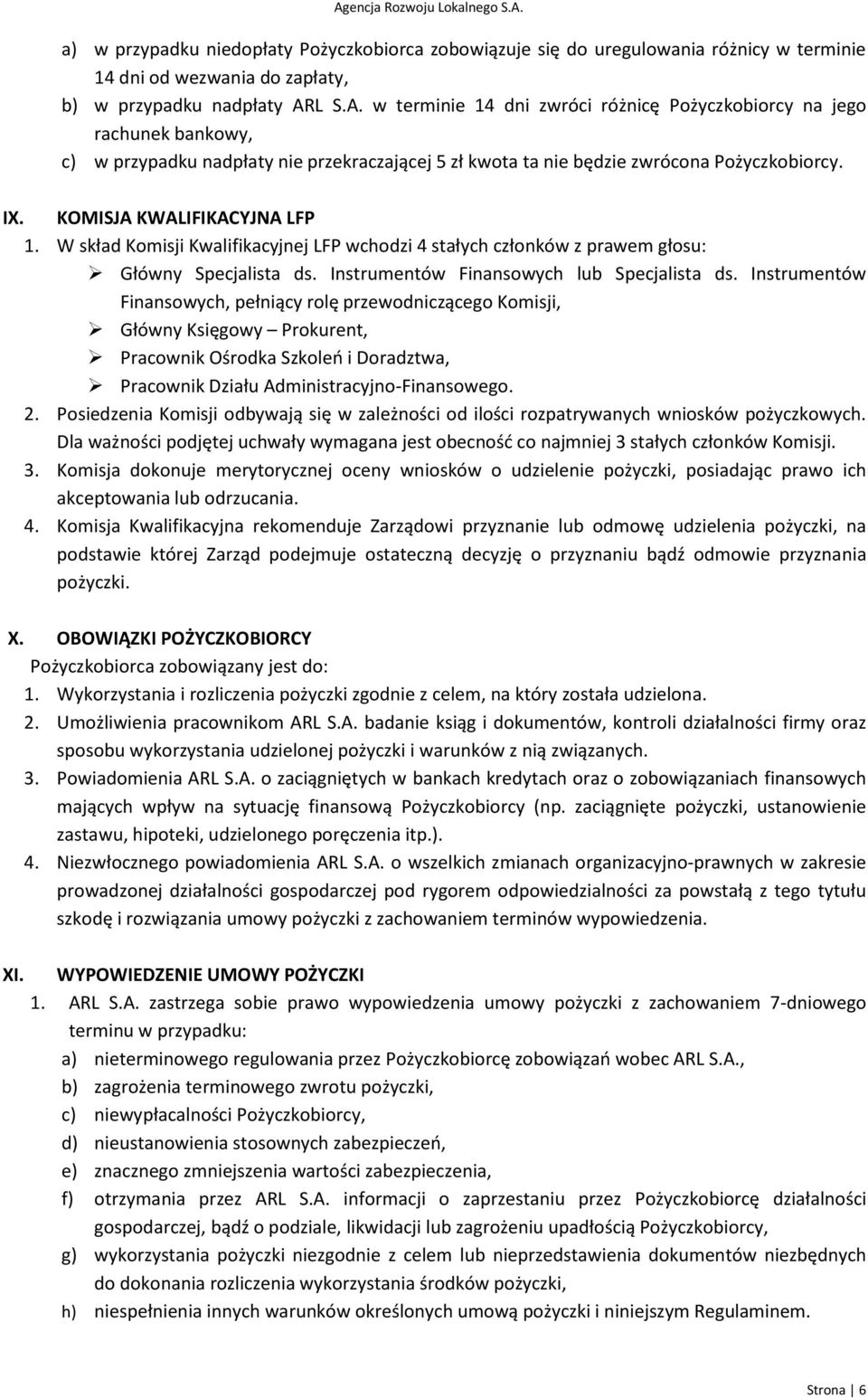 Agencja Rozwoju Lokalnego S.A.

a) w przypadku niedopłaty Pożyczkobiorca zobowiązuje się do uregulowania różnicy w terminie 14 dni od wezwania do zapłaty,
b) w przypadku nadpłaty ARL S.A. w terminie 14 dni zwróci różnicę Pożyczkobiorcy na jego rachunek bankowy,
c) w przypadku nadpłaty nie przekraczającej 5 zł kwota ta nie będzie zwrócona Pożyczkobiorcy.

IX. KOMISJA KWALIFIKACYJNA LFP
1. W skład Komisji Kwalifikacyjnej LFP wchodzi 4 stałych członków z prawem głosu:
➢ Główny Specjalista ds. Instrumentów Finansowych lub Specjalista ds. Instrumentów Finansowych, pełniący rolę przewodniczącego Komisji,
➢ Główny Księgowy – Prokurent,
➢ Pracownik Ośrodka Szkoleń i Doradztwa,
➢ Pracownik Działu Administracyjno-Finansowego.
2. Posiedzenia Komisji odbywają się w zależności od ilości rozpatrywanych wniosków pożyczkowych. Dla ważności podjętej uchwały wymagana jest obecność co najmniej 3 stałych członków Komisji.
3. Komisja dokonuje merytorycznej oceny wniosków o udzielenie pożyczki, posiadając prawo ich akceptowania lub odrzucania.
4. Komisja Kwalifikacyjna rekomenduje Zarządowi przyznanie lub odmowę udzielenia pożyczki, na podstawie której Zarząd podejmuje ostateczną decyzję o przyznaniu bądź odmowie przyznania pożyczki.

X. OBOWIĄZKI POŻYCZKOBIORCY
Pożyczkobiorca zobowiązany jest do:
1. Wykorzystania i rozliczenia pożyczki zgodnie z celem, na który została udzielona.
2. Umożliwienia pracownikom ARL S.A. badanie ksiąg i dokumentów, kontroli działalności firmy oraz sposobu wykorzystania udzielonej pożyczki i warunków z nią związanych.
3. Powiadomienia ARL S.A. o zaciągniętych w bankach kredytach oraz o zobowiązaniach finansowych mających wpływ na sytuację finansową Pożyczkobiorcy (np. zaciągnięte pożyczki, ustanowienie zastawu, hipoteki, udzielonego poręczenia itp.).
4. Niezwłocznego powiadomienia ARL S.A. o wszelkich zmianach organizacyjno-prawnych w zakresie prowadzonej działalności gospodarczej pod rygorem odpowiedzialności za powstałą z tego tytułu szkodę i rozwiązania umowy pożyczki z zachowaniem terminów wypowiedzenia.

XI. WYPOWIEDZENIE UMOWY POŻYCZKI
1. ARL S.A. zastrzega sobie prawo wypowiedzenia umowy pożyczki z zachowaniem 7-dniowego terminu w przypadku:
a) nieterminowego regulowania przez Pożyczkobiorcę zobowiązań wobec ARL S.A.,
b) zagrożenia terminowego zwrotu pożyczki,
c) niewypłacalności Pożyczkobiorcy,
d) nieustanowienia stosownych zabezpieczeń,
e) znacznego zmniejszenia wartości zabezpieczenia,
f) otrzymania przez ARL S.A. informacji o zaprzestaniu przez Pożyczkobiorcę działalności gospodarczej, bądź o podziale, likwidacji lub zagrożeniu upadłością Pożyczkobiorcy,
g) wykorzystania pożyczki niezgodnie z celem lub nieprzedstawienia dokumentów niezbędnych do dokonania rozliczenia wykorzystania środków pożyczki,
h) niespełnienia innych warunków określonych umową pożyczki i niniejszym Regulaminem.

Strona | 6